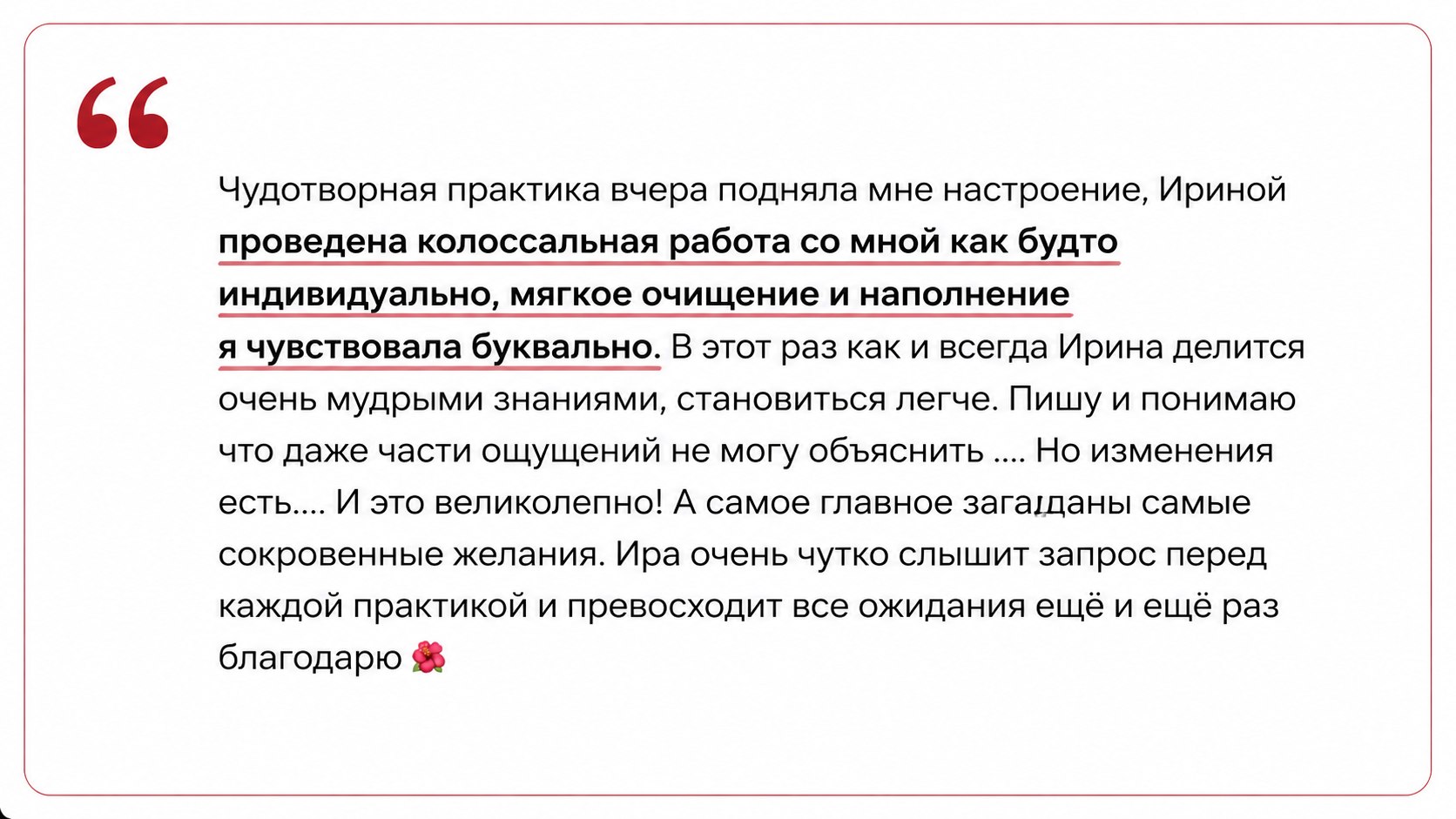 “

Чудотворная практика вчера подняла мне настроение, Ириной проведена колоссальная работа со мной как будто индивидуально, мягкое очищение и наполнение я чувствовала буквально. В этот раз как и всегда Ирина делится очень мудрыми знаниями, становиться легче. Пишу и понимаю что даже части ощущений не могу объяснить .... Но изменения есть.... И это великолепно! А самое главное загаданы самые сокровенные желания. Ира очень чутко слышит запрос перед каждой практикой и превосходит все ожидания ещё и ещё раз благодарю 🌺